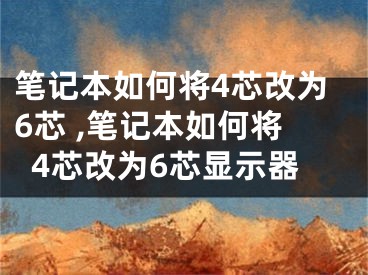 笔记本如何将4芯改为6芯 ,笔记本如何将4芯改为6芯显示器